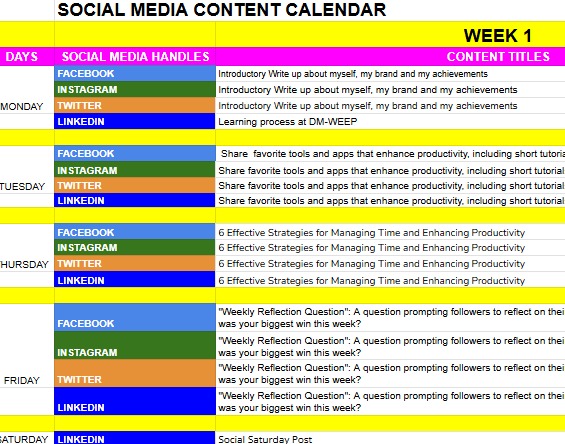 SOCIAL MEDIA CONTENT CALENDAR

WEEK 1

| DAYS | SOCIAL MEDIA HANDLES | CONTENT TITLES |
|---|---|---|
| MONDAY | FACEBOOK | Introductory Write up about myself, my brand and my achievements |
| | INSTAGRAM | Introductory Write up about myself, my brand and my achievements |
| | TWITTER | Introductory Write up about myself, my brand and my achievements |
| | LINKEDIN | Learning process at DM-WEEP |
| TUESDAY | FACEBOOK | Share favorite tools and apps that enhance productivity, including short tutoria |
| | INSTAGRAM | Share favorite tools and apps that enhance productivity, including short tutorial |
| | TWITTER | Share favorite tools and apps that enhance productivity, including short tutorial |
| | LINKEDIN | Share favorite tools and apps that enhance productivity, including short tutorial |
| HURSDAY | FACEBOOK | 6 Effective Strategies for Managing Time and Enhancing Productivity |
| | INSTAGRAM | 6 Effective Strategies for Managing Time and Enhancing Productivity |
| | TWITTER | 6 Effective Strategies for Managing Time and Enhancing Productivity |
| | LINKEDIN | 6 Effective Strategies for Managing Time and Enhancing Productivity |
| FRIDAY | FACEBOOK | "Weekly Reflection Question": A question prompting followers to reflect on thei was your biggest win this week? |
| | INSTAGRAM | "Weekly Reflection Question": A question prompting followers to reflect on thei was your biggest win this week? |
| | TWITTER | "Weekly Reflection Question": A question prompting followers to reflect on thei was your biggest win this week? |
| | LINKEDIN | "Weekly Reflection Question": A question prompting followers to reflect on thei was your biggest win this week? |
| SATURDAY | LINKEDIN | Social Saturday Post |